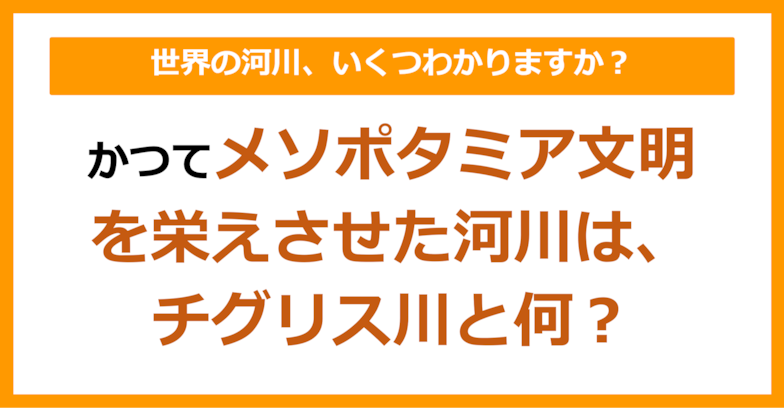 世界の河川、いくつわかりますか？

かつてメソポタミア文明を栄えさせた河川は、チグリス川と何？